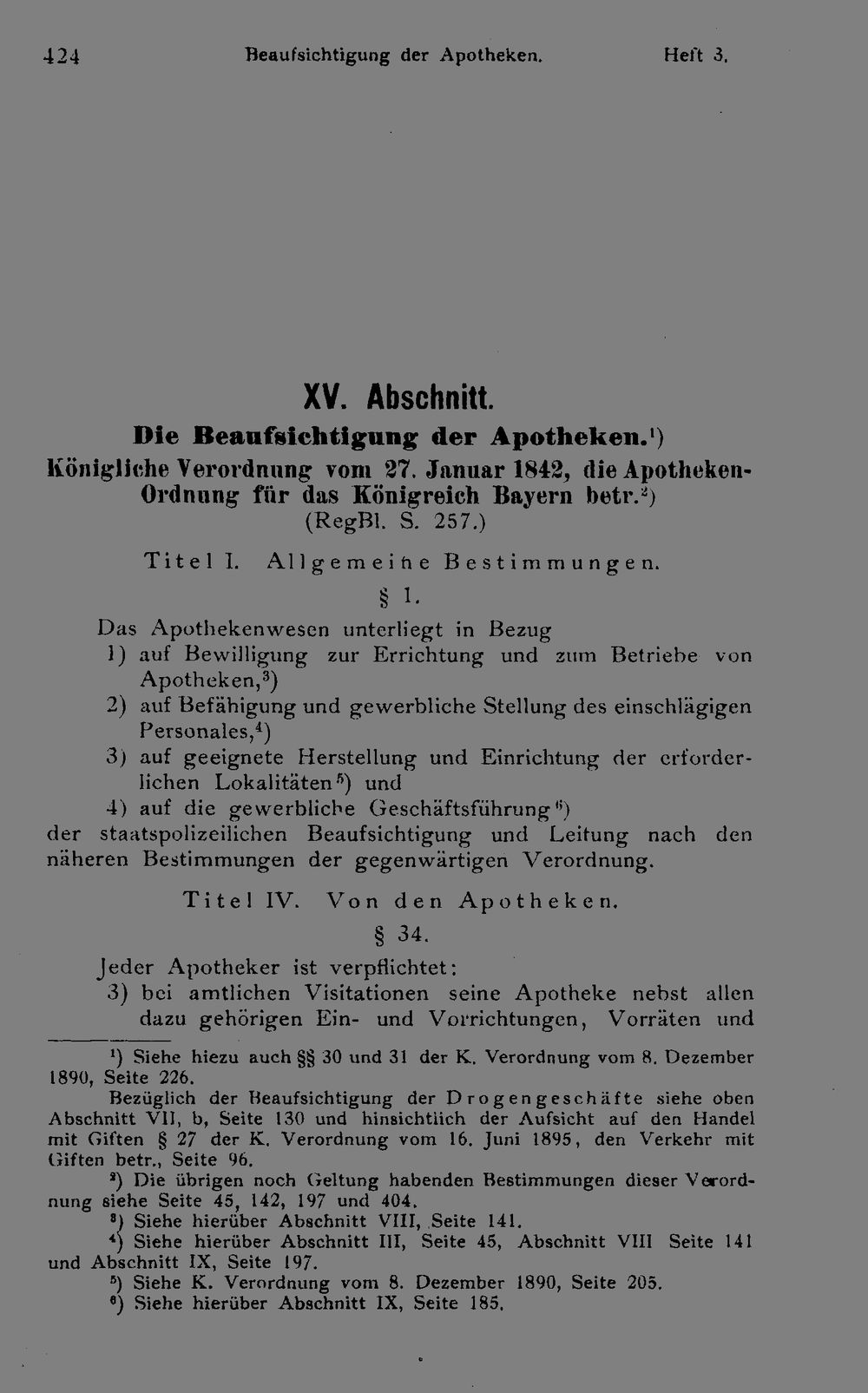 424 Beaufsichtigung der Apotheken. Heft 3.

XV. Abschnitt.

Die Beaufsichtigung der Apotheken.$^{1}$)

Königliche Verordnung vom 27. Januar 1842, die Apotheken-Ordnung für das Königreich Bayern betr.$^{2}$)

(RegBl. S. 257.)

Titel I. Allgemeine Bestimmungen.

§ 1.

Das Apothekenwesen unterliegt in Bezug

1) auf Bewilligung zur Errichtung und zum Betriebe von Apotheken,$^{3}$)

2) auf Befähigung und gewerbliche Stellung des einschlägigen Personales,$^{4}$)

3) auf geeignete Herstellung und Einrichtung der erforderlichen Lokalitäten$^{5}$) und

4) auf die gewerbliche Geschäftsführung$^{6}$)

der staatspolizeilichen Beaufsichtigung und Leitung nach den näheren Bestimmungen der gegenwärtigen Verordnung.

Titel IV. Von den Apotheken.

§ 34.

Jeder Apotheker ist verpflichtet:

3) bei amtlichen Visitationen seine Apotheke nebst allen dazu gehörigen Ein- und Vorrichtungen, Vorräten und

$^{1}$) Siehe hiezu auch §§ 30 und 31 der K. Verordnung vom 8. Dezember 1890, Seite 226.

Bezüglich der Beaufsichtigung der Drogengeschäfte siehe oben Abschnitt VII, b, Seite 130 und hinsichtlich der Aufsicht auf den Handel mit Giften § 27 der K. Verordnung vom 16. Juni 1895, den Verkehr mit Giften betr., Seite 96.

$^{2}$) Die übrigen noch Geltung habenden Bestimmungen dieser Verordnung siehe Seite 45, 142, 197 und 404.

$^{3}$) Siehe hierüber Abschnitt VIII, Seite 141.

$^{4}$) Siehe hierüber Abschnitt III, Seite 45, Abschnitt VIII Seite 141 und Abschnitt IX, Seite 197.

$^{5}$) Siehe K. Verordnung vom 8. Dezember 1890, Seite 205.

$^{6}$) Siehe hierüber Abschnitt IX, Seite 185.